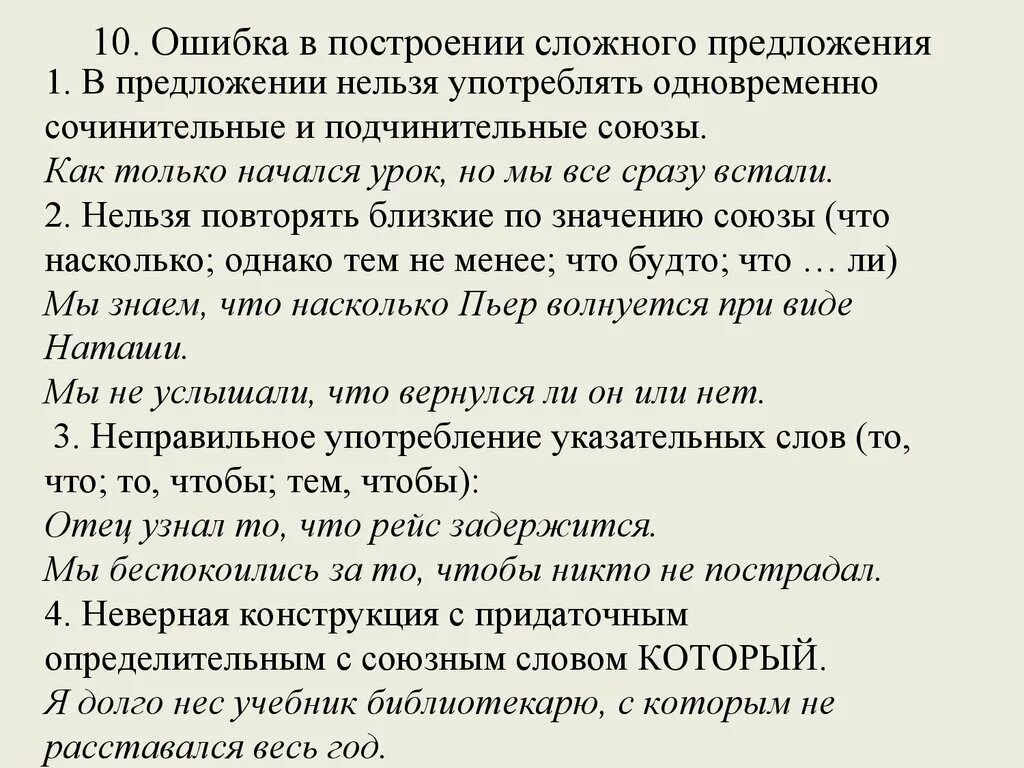 10. Ошибка в построении сложного предложения

1. В предложении нельзя употреблять одновременно сочинительные и подчинительные союзы.
Как только начался урок, но мы все сразу встали.
2. Нельзя повторять близкие по значению союзы (что насколько; однако тем не менее; что будто; что … ли)
Мы знаем, что насколько Пьер волнуется при виде Наташи.
Мы не услышали, что вернулся ли он или нет.
3. Неправильное употребление указательных слов (то, что; то, чтобы; тем, чтобы):
Отец узнал то, что рейс задержится.
Мы беспокоились за то, чтобы никто не пострадал.
4. Неверная конструкция с придаточным определительным с союзным словом КОТОРЫЙ.
Я долго нес учебник библиотекарю, с которым не расставался весь год.